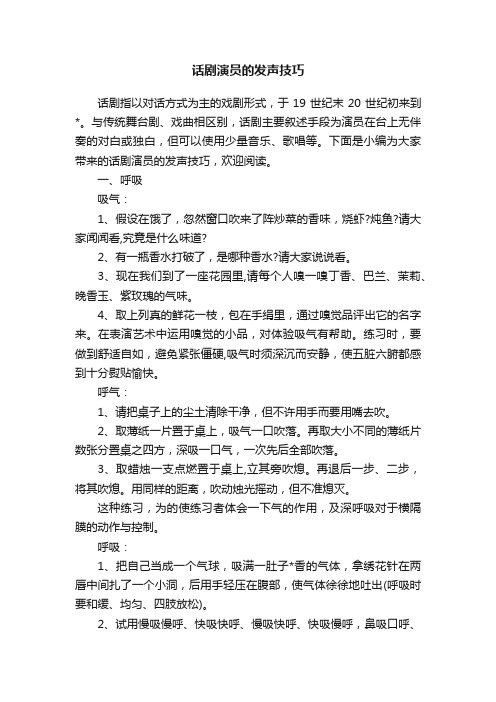 话剧演员的发声技巧

话剧指以对话方式为主的戏剧形式，于 19 世纪末 20 世纪初来到*。与传统舞台剧、戏曲相区别，话剧主要叙述手段为演员在台上无伴奏的对白或独白，但可以使用少量音乐、歌唱等。下面是小编为大家带来的话剧演员的发声技巧，欢迎阅读。

一、呼吸

吸气：

1、假设在饿了，忽然窗口吹来了阵炒菜的香味，烧虾?炖鱼?请大家闻闻看,究竟是什么味道?

2、有一瓶香水打破了，是哪种香水?请大家说说看。

3、现在我们到了一座花园里,请每个人嗅一嗅丁香、巴兰、茉莉、晚香玉、紫玫瑰的气味。

4、取上列真的鲜花一枝，包在手绢里，通过嗅觉品评出它的名字来。在表演艺术中运用嗅觉的小品，对体验吸气有帮助。练习时，要做到舒适自如，避免紧张僵硬,吸气时须深沉而安静，使五脏六腑都感到十分熨贴愉快。

呼气：

1、请把桌子上的尘土清除干净，但不许用手而要用嘴去吹。

2、取薄纸一片置于桌上，吸气一口吹落。再取大小不同的薄纸片数张分置桌之四方，深吸一口气，一次先后全部吹落。

3、取蜡烛一支点燃置于桌上,立其旁吹熄。再退后一步、二步，将其吹熄。用同样的距离，吹动烛光摇动，但不准熄灭。

这种练习，为的使练习者体会一下气的作用，及深呼吸对于横隔膜的动作与控制。

呼吸：

1、把自己当成一个气球，吸满一肚子*香的气体，拿绣花针在两唇中间扎了一个小洞，后用手轻压在腹部，使气体徐徐地吐出(呼吸时要和缓、均匀、四肢放松)。

2、试用慢吸慢呼、快吸快呼、慢吸快呼、快吸慢呼，鼻吸口呼、